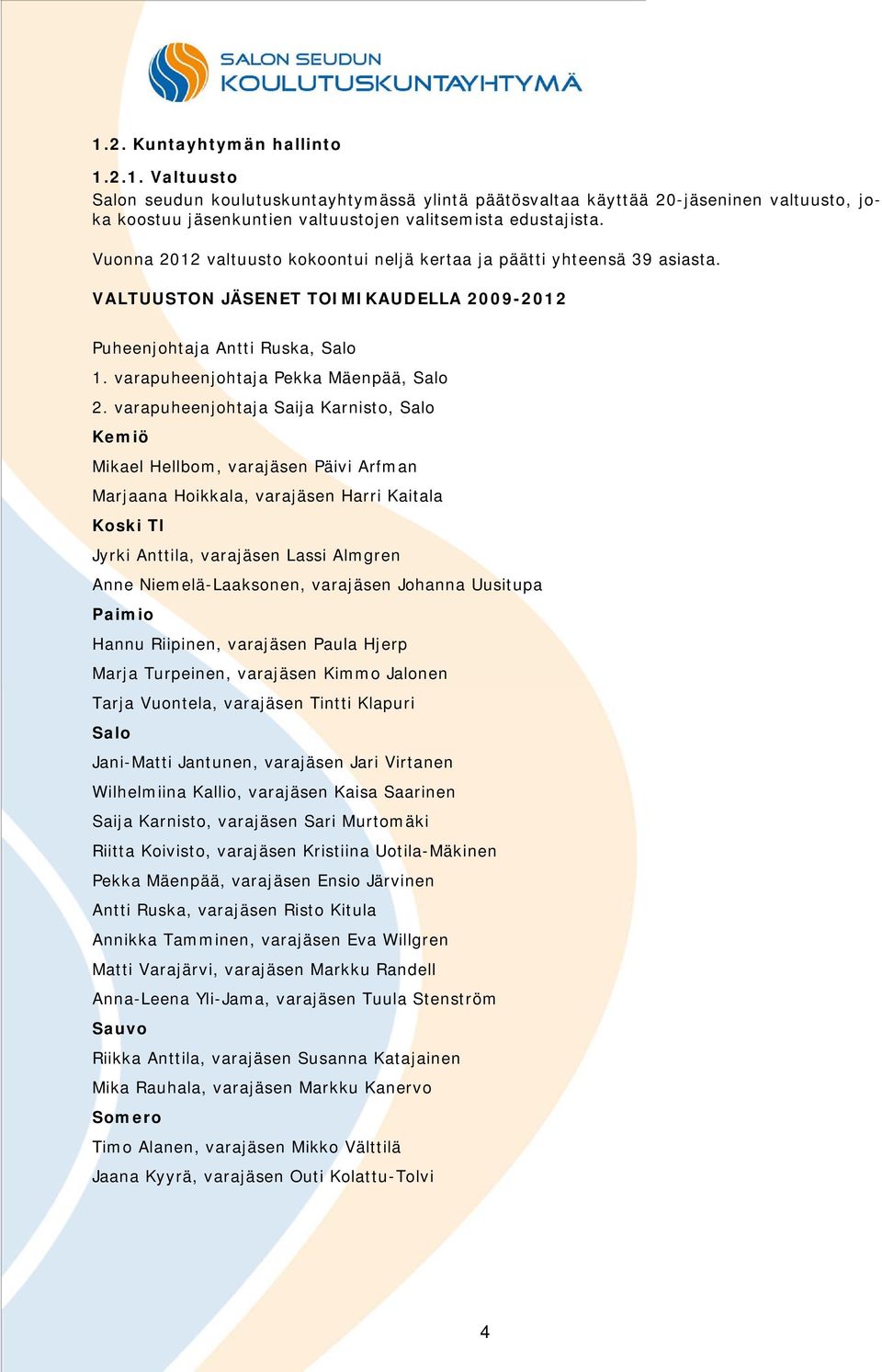 SALON SEUDUN
KOULUTUSKUNTAYHTYMÄ

1.2. Kuntayhtymän hallinto

1.2.1. Valtuusto
Salon seudun koulutuskuntayhtymässä ylintä päätösvaltaa käyttää 20-jäseninen valtuusto, joka koostuu jäsenkuntien valtuustojen valitsemista edustajista.

Vuonna 2012 valtuusto kokoontui neljä kertaa ja päätti yhteensä 39 asiasta.

VALTUUSTON JÄSENET TOIMIKAUDELLA 2009-2012

Puheenjohtaja Antti Ruska, Salo

1. varapuheenjohtaja Pekka Mäenpää, Salo

2. varapuheenjohtaja Saija Karnisto, Salo

Kemiö

Mikael Hellbom, varajäsen Päivi Arfman

Marjaana Hoikkala, varajäsen Harri Kaitala

Koski Tl

Jyrki Anttila, varajäsen Lassi Almgren

Anne Niemelä-Laaksonen, varajäsen Johanna Uusitupa

Paimio

Hannu Riipinen, varajäsen Paula Hjerp

Marja Turpeinen, varajäsen Kimmo Jalonen

Tarja Vuontela, varajäsen Tintti Klapuri

Salo

Jani-Matti Jantunen, varajäsen Jari Virtanen

Wilhelmiina Kallio, varajäsen Kaisa Saarinen

Saija Karnisto, varajäsen Sari Murtomäki

Riitta Koivisto, varajäsen Kristiina Uotila-Mäkinen

Pekka Mäenpää, varajäsen Ensio Järvinen

Antti Ruska, varajäsen Risto Kitula

Annikka Tamminen, varajäsen Eva Willgren

Matti Varajärvi, varajäsen Markku Randell

Anna-Leena Yli-Jama, varajäsen Tuula Stenström

Sauvo

Riikka Anttila, varajäsen Susanna Katajainen

Mika Rauhala, varajäsen Markku Kanervo

Somero

Timo Alanen, varajäsen Mikko Välttilä

Jaana Kyyrä, varajäsen Outi Kolattu-Tolvi

4